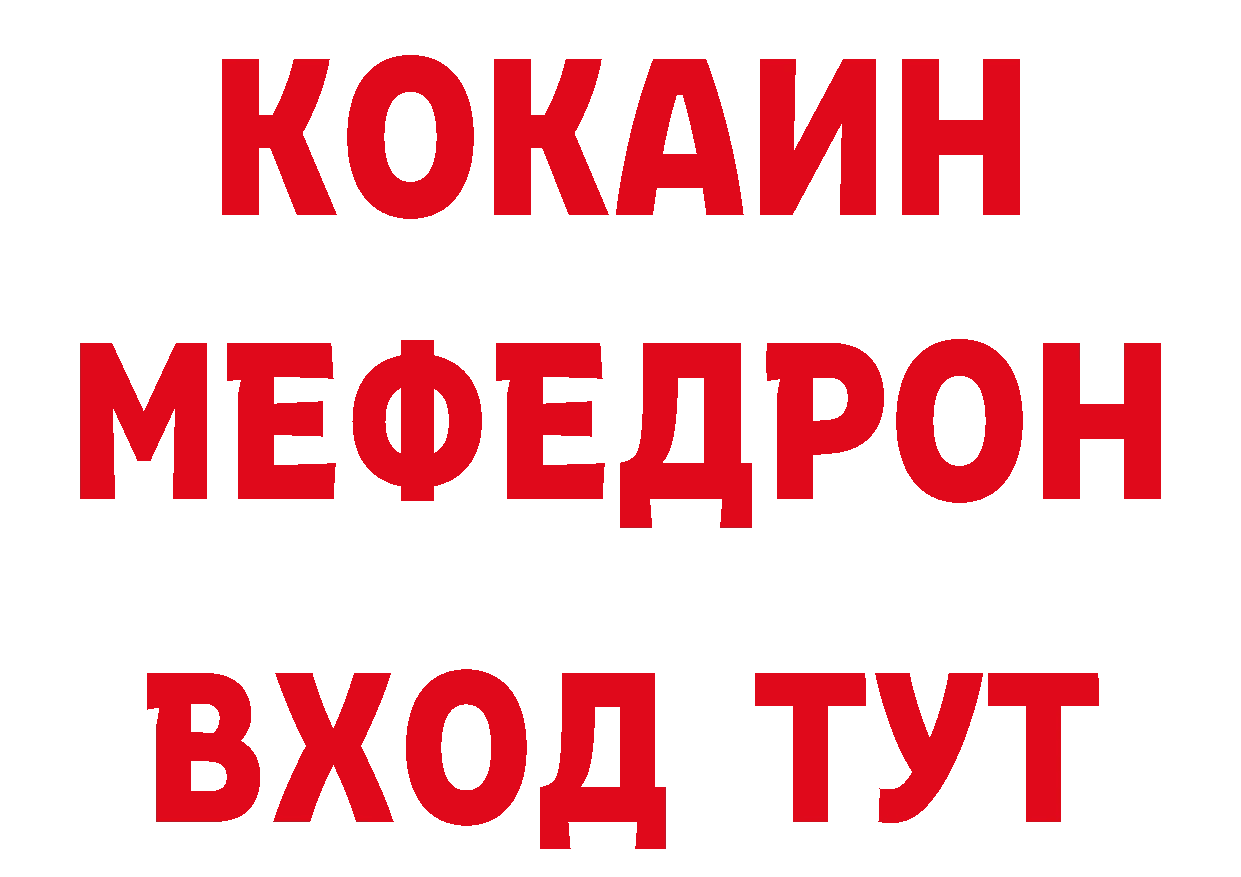 КОКАИН
МЕФЕДРОН
ВХОД ТУТ